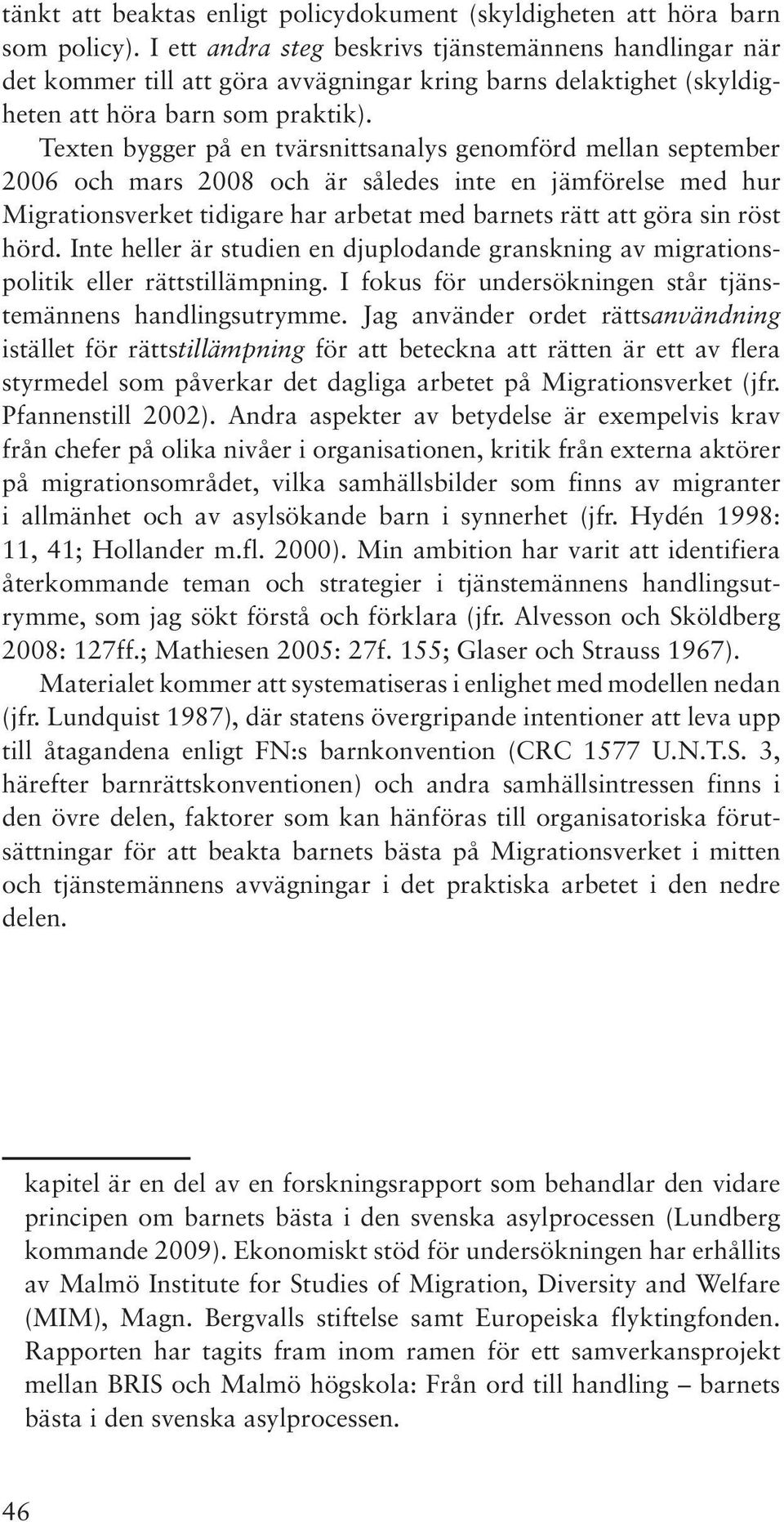 tänkt att beaktas enligt policydokument (skyldigheten att höra barn som policy). I ett andra steg beskrivs tjänstemännens handlingar när det kommer till att göra avvägningar kring barns delaktighet (skyldigheten att höra barn som praktik).

Texten bygger på en tvärsnittsanalys genomförd mellan september 2006 och mars 2008 och är således inte en jämförelse med hur Migrationsverket tidigare har arbetat med barnets rätt att göra sin röst hörd. Inte heller är studien en djuplodande granskning av migrationspolitik eller rättstillämpning. I fokus för undersökningen står tjänstemännens handlingsutrymme. Jag använder ordet rättsanvändning istället för rättstillämpning för att beteckna att rätten är ett av flera styrmedel som påverkar det dagliga arbetet på Migrationsverket (jfr. Pfannenstill 2002). Andra aspekter av betydelse är exempelvis krav från chefer på olika nivåer i organisationen, kritik från externa aktörer på migrationsområdet, vilka samhällsbilder som finns av migranter i allmänhet och av asylsökande barn i synnerhet (jfr. Hydén 1998: 11, 41; Hollander m.fl. 2000). Min ambition har varit att identifiera återkommande teman och strategier i tjänstemännens handlingsutrymme, som jag sökt förstå och förklara (jfr. Alvesson och Sköldberg 2008: 127ff.; Mathiesen 2005: 27f. 155; Glaser och Strauss 1967).

Materialet kommer att systematiseras i enlighet med modellen nedan (jfr. Lundquist 1987), där statens övergripande intentioner att leva upp till åtagandena enligt FN:s barnkonvention (CRC 1577 U.N.T.S. 3, härefter barnrättskonventionen) och andra samhällsintressen finns i den övre delen, faktorer som kan hänföras till organisatoriska förutsättningar för att beakta barnets bästa på Migrationsverket i mitten och tjänstemännens avvägningar i det praktiska arbetet i den nedre delen.

kapitel är en del av en forskningsrapport som behandlar den vidare principen om barnets bästa i den svenska asylprocessen (Lundberg kommande 2009). Ekonomiskt stöd för undersökningen har erhållits av Malmö Institute for Studies of Migration, Diversity and Welfare (MIM), Magn. Bergvalls stiftelse samt Europeiska flyktingfonden. Rapporten har tagits fram inom ramen för ett samverkansprojekt mellan BRIS och Malmö högskola: Från ord till handling – barnets bästa i den svenska asylprocessen.

46